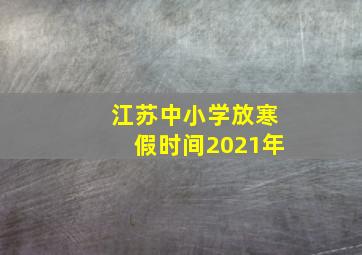 江苏中小学放寒假时间2021年